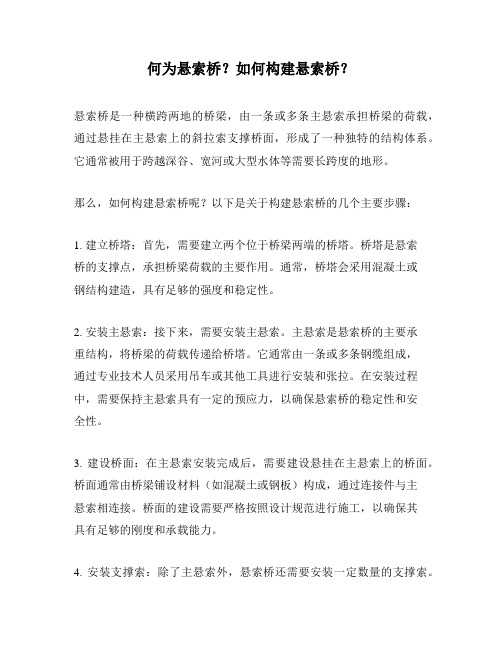 何为悬索桥？如何构建悬索桥？

悬索桥是一种横跨两地的桥梁，由一条或多条主悬索承担桥梁的荷载，通过悬挂在主悬索上的斜拉索支撑桥面，形成了一种独特的结构体系。它通常被用于跨越深谷、宽河或大型水体等需要长跨度的地形。

那么，如何构建悬索桥呢？以下是关于构建悬索桥的几个主要步骤：

1. 建立桥塔：首先，需要建立两个位于桥梁两端的桥塔。桥塔是悬索桥的支撑点，承担桥梁荷载的主要作用。通常，桥塔会采用混凝土或钢结构建造，具有足够的强度和稳定性。

2. 安装主悬索：接下来，需要安装主悬索。主悬索是悬索桥的主要承重结构，将桥梁的荷载传递给桥塔。它通常由一条或多条钢缆组成，通过专业技术人员采用吊车或其他工具进行安装和张拉。在安装过程中，需要保持主悬索具有一定的预应力，以确保悬索桥的稳定性和安全性。

3. 建设桥面：在主悬索安装完成后，需要建设悬挂在主悬索上的桥面。桥面通常由桥梁铺设材料（如混凝土或钢板）构成，通过连接件与主悬索相连接。桥面的建设需要严格按照设计规范进行施工，以确保其具有足够的刚度和承载能力。

4. 安装支撑索：除了主悬索外，悬索桥还需要安装一定数量的支撑索。